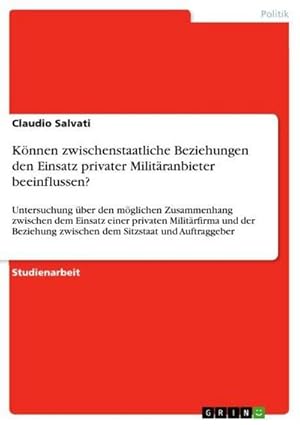 Politik

Claudio Salvati

Können zwischenstaatliche Beziehungen den Einsatz privater Militäranbieter beeinflussen?

Untersuchung über den möglichen Zusammenhang zwischen dem Einsatz einer privaten Militärfirma und der Beziehung zwischen dem Sitzstaat und Auftraggeber

Studienarbeit

GRIN